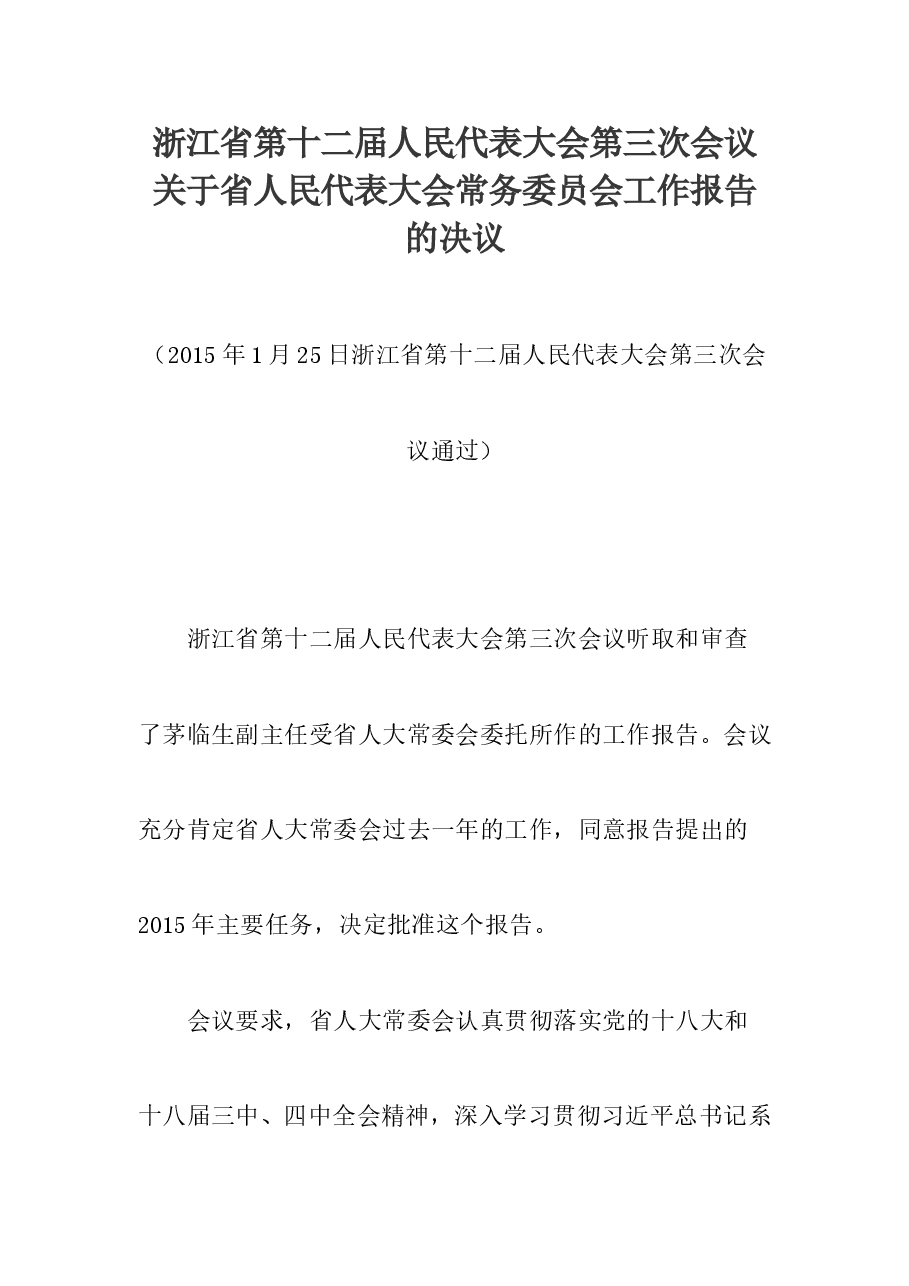 浙江省第十二届人民代表大会第三次会议关于省人民代表大会常务委员会工作报告的决议

（2015年1月25日浙江省第十二届人民代表大会第三次会议通过）

浙江省第十二届人民代表大会第三次会议听取和审查了茅临生副主任受省人大常委会委托所作的工作报告。会议充分肯定省人大常委会过去一年的工作，同意报告提出的2015年主要任务，决定批准这个报告。

会议要求，省人大常委会认真贯彻落实党的十八大和十八届三中、四中全会精神，深入学习贯彻习近平总书记系